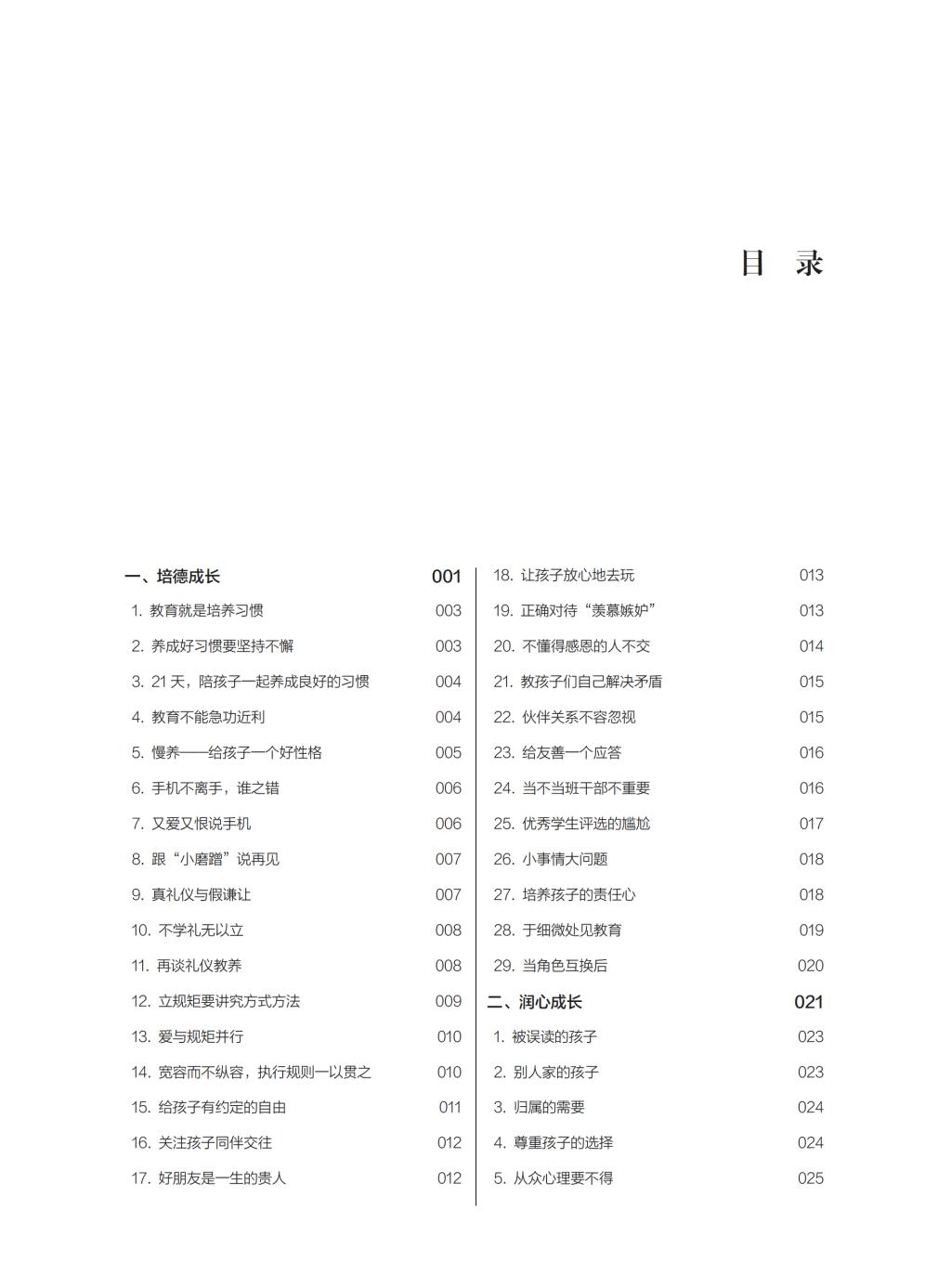 目 录

一、培德成长 001
1. 教育就是培养习惯 003
2. 养成好习惯要坚持不懈 003
3. 21 天，陪孩子一起养成良好的习惯 004
4. 教育不能急功近利 004
5. 慢养——给孩子一个好性格 005
6. 手机不离手，谁之错 006
7. 又爱又恨说手机 006
8. 跟“小磨蹭”说再见 007
9. 真礼仪与假谦让 007
10. 不学礼无以立 008
11. 再谈礼仪教养 008
12. 立规矩要讲究方式方法 009
13. 爱与规矩并行 010
14. 宽容而不纵容，执行规则一以贯之 010
15. 给孩子有约定的自由 011
16. 关注孩子同伴交往 012
17. 好朋友是一生的贵人 012

18. 让孩子放心地去玩 013
19. 正确对待“羡慕嫉妒” 013
20. 不懂得感恩的人不交 014
21. 教孩子们自己解决矛盾 015
22. 伙伴关系不容忽视 015
23. 给友善一个应答 016
24. 当不当班干部不重要 016
25. 优秀学生评选的尴尬 017
26. 小事情大问题 018
27. 培养孩子的责任心 018
28. 于细微处见教育 019
29. 当角色互换后 020
二、润心成长 021
1. 被误读的孩子 023
2. 别人家的孩子 023
3. 归属的需要 024
4. 尊重孩子的选择 024
5. 从众心理要不得 025